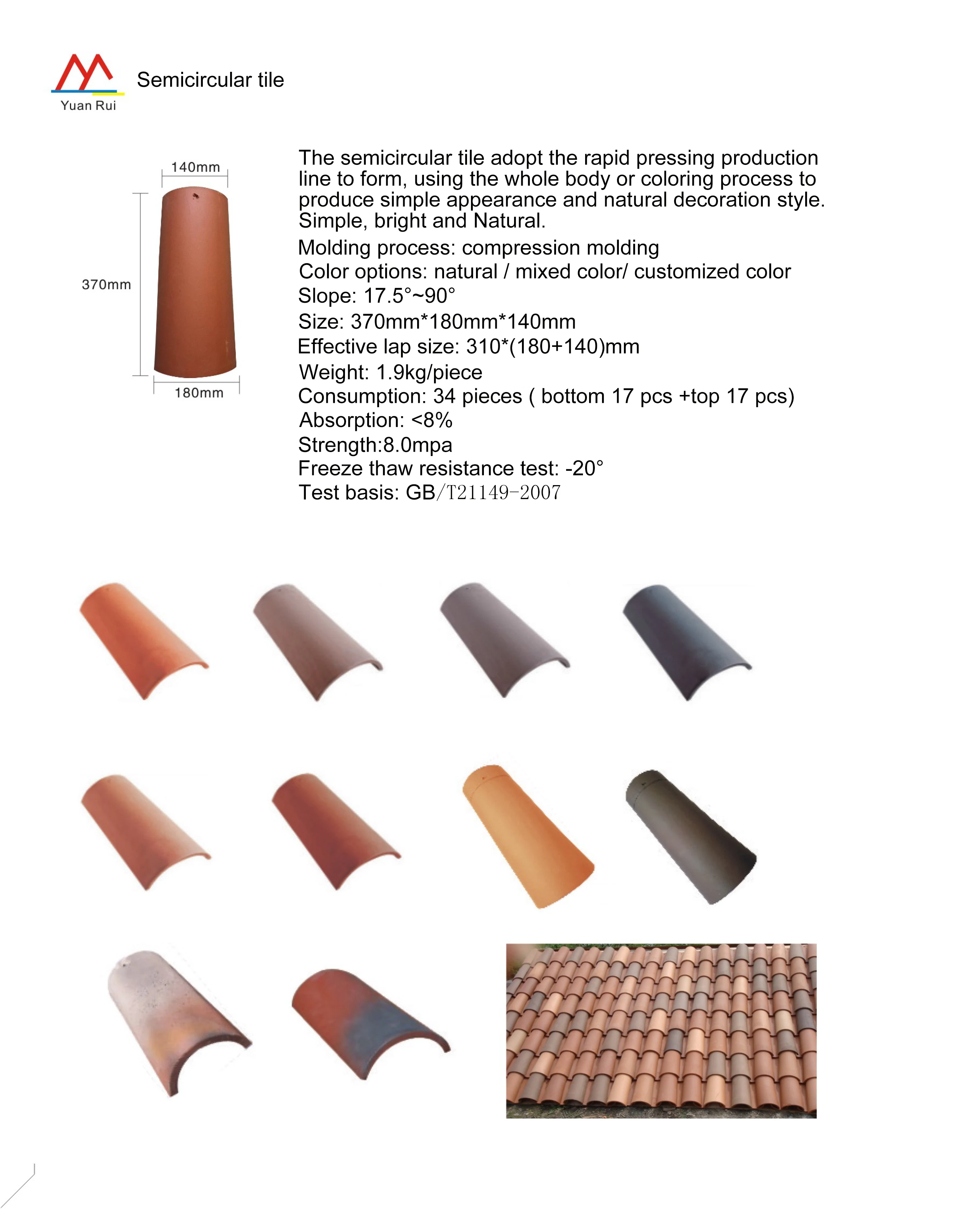 Yuan Rui

Semicircular tile

140mm

370mm

180mm

The semicircular tile adopt the rapid pressing production line to form, using the whole body or coloring process to produce simple appearance and natural decoration style. Simple, bright and Natural.

Molding process: compression molding
Color options: natural / mixed color/ customized color
Slope: 17.5°~90°
Size: 370mm*180mm*140mm
Effective lap size: 310*(180+140)mm
Weight: 1.9kg/piece
Consumption: 34 pieces ( bottom 17 pcs +top 17 pcs)
Absorption: <8%
Strength:8.0mpa
Freeze thaw resistance test: -20°
Test basis: GB/T21149-2007